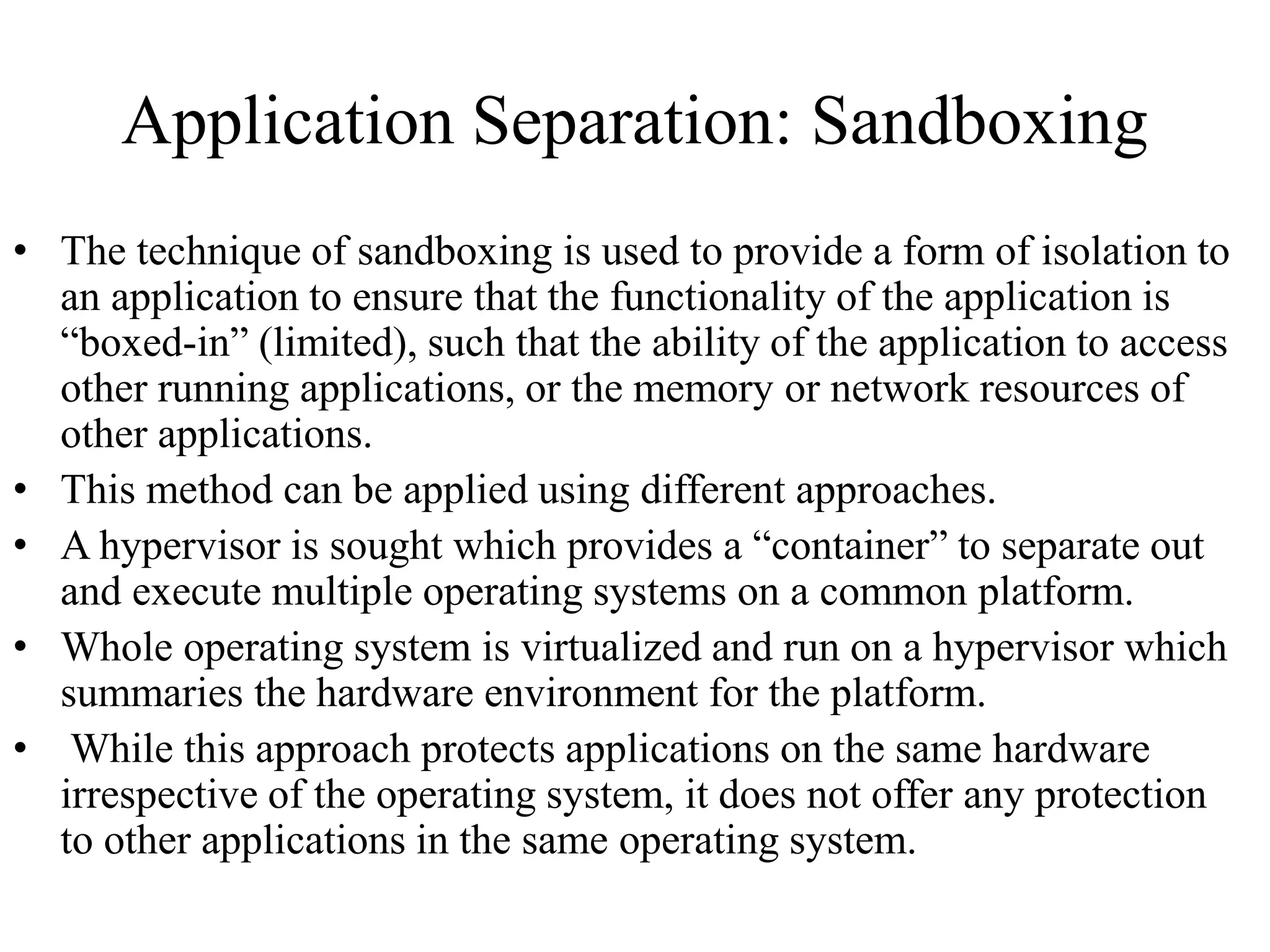 Application Separation: Sandboxing

• The technique of sandboxing is used to provide a form of isolation to an application to ensure that the functionality of the application is “boxed-in” (limited), such that the ability of the application to access other running applications, or the memory or network resources of other applications.
• This method can be applied using different approaches.
• A hypervisor is sought which provides a “container” to separate out and execute multiple operating systems on a common platform.
• Whole operating system is virtualized and run on a hypervisor which summaries the hardware environment for the platform.
• While this approach protects applications on the same hardware irrespective of the operating system, it does not offer any protection to other applications in the same operating system.